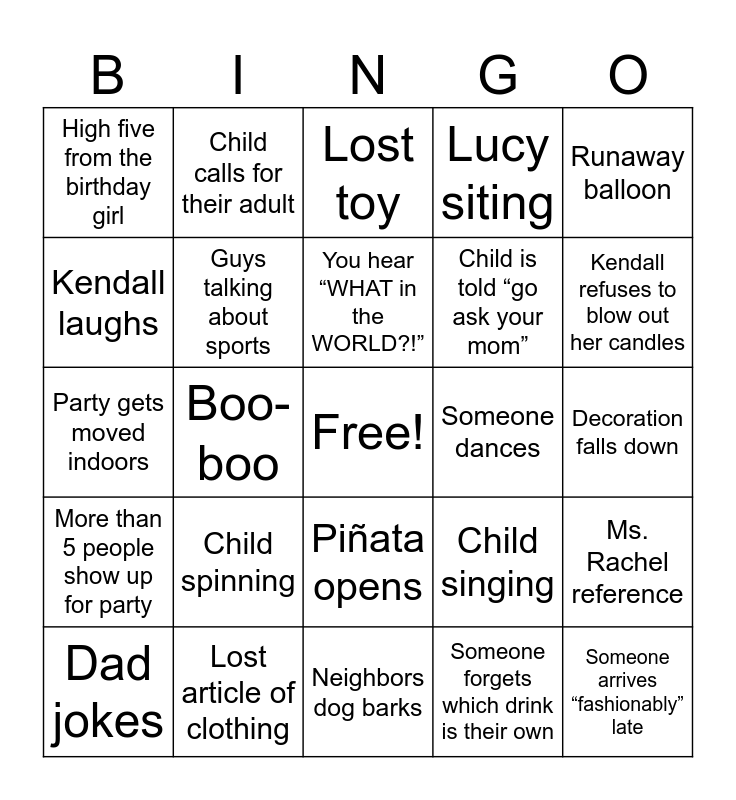 | B | I | N | G | O |
|---|---|---|---|---|
| High five from the birthday girl | Child calls for their adult | Lost toy | Lucy siting | Runaway balloon |
| Kendall laughs | Guys talking about sports | You hear “WHAT in the WORLD?!” | Child is told “go ask your mom” | Kendall refuses to blow out her candles |
| Party gets moved indoors | Boo-boo | Free! | Someone dances | Decoration falls down |
| More than 5 people show up for party | Child spinning | Piñata opens | Child singing | Ms. Rachel reference |
| Dad jokes | Lost article of clothing | Neighbors dog barks | Someone forgets which drink is their own | Someone arrives “fashionably” late |